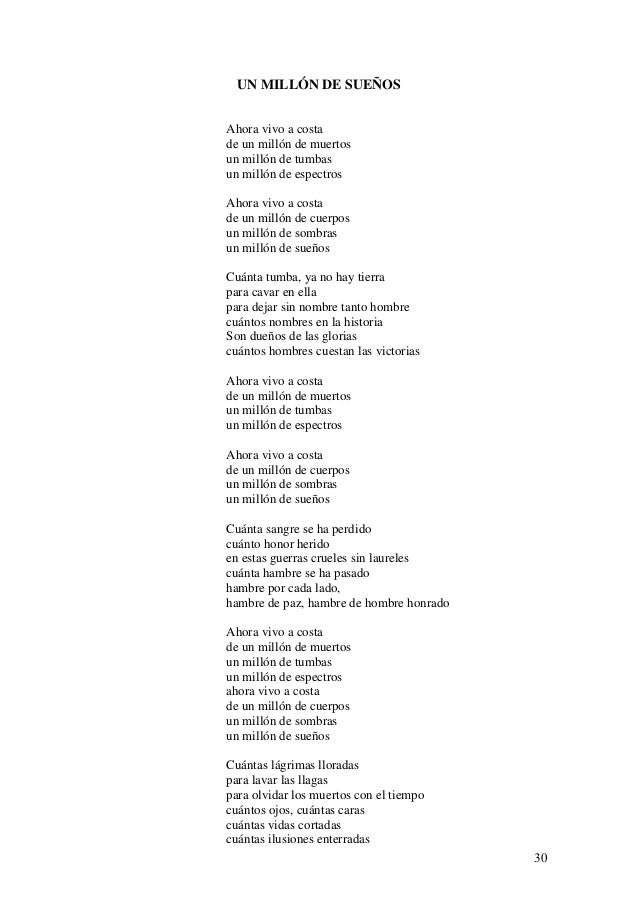 UN MILLÓN DE SUEÑOS

Ahora vivo a costa
de un millón de muertos
un millón de tumbas
un millón de espectros

Ahora vivo a costa
de un millón de cuerpos
un millón de sombras
un millón de sueños

Cuánta tumba, ya no hay tierra
para cavar en ella
para dejar sin nombre tanto hombre
cuántos nombres en la historia
Son dueños de las glorias
cuántos hombres cuestan las victorias

Ahora vivo a costa
de un millón de muertos
un millón de tumbas
un millón de espectros

Ahora vivo a costa
de un millón de cuerpos
un millón de sombras
un millón de sueños

Cuánta sangre se ha perdido
cuánto honor herido
en estas guerras crueles sin laureles
cuánta hambre se ha pasado
hambre por cada lado,
hambre de paz, hambre de hombre honrado

Ahora vivo a costa
de un millón de muertos
un millón de tumbas
un millón de espectros
ahora vivo a costa
de un millón de cuerpos
un millón de sombras
un millón de sueños

Cuántas lágrimas lloradas
para lavar las llagas
para olvidar los muertos con el tiempo
cuántos ojos, cuántas caras
cuántas vidas cortadas
cuántas ilusiones enterradas

30